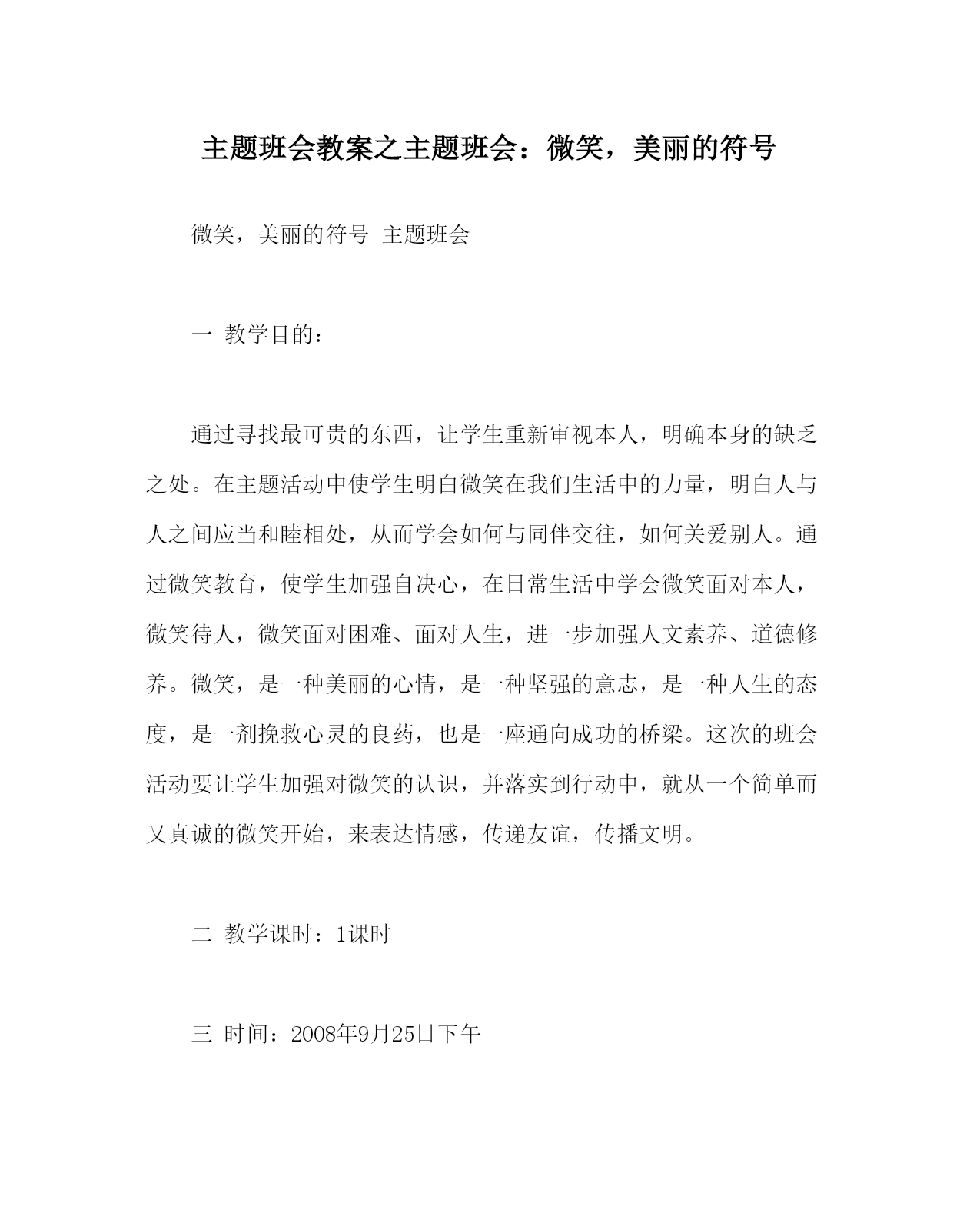 主题班会教案之主题班会：微笑，美丽的符号

微笑，美丽的符号 主题班会

一 教学目的：

通过寻找最可贵的东西，让学生重新审视本人，明确本身的缺乏之处。在主题活动中使学生明白微笑在我们生活中的力量，明白人与人之间应当和睦相处，从而学会如何与同伴交往，如何关爱别人。通过微笑教育，使学生加强自决心，在日常生活中学会微笑面对本人，微笑待人，微笑面对困难、面对人生，进一步加强人文素养、道德修养。微笑，是一种美丽的心情，是一种坚强的意志，是一种人生的态度，是一剂挽救心灵的良药，也是一座通向成功的桥梁。这次的班会活动要让学生加强对微笑的认识，并落实到行动中，就从一个简单而又真诚的微笑开始，来表达情感，传递友谊，传播文明。

二 教学课时：1课时

三 时间：2008年9月25日下午